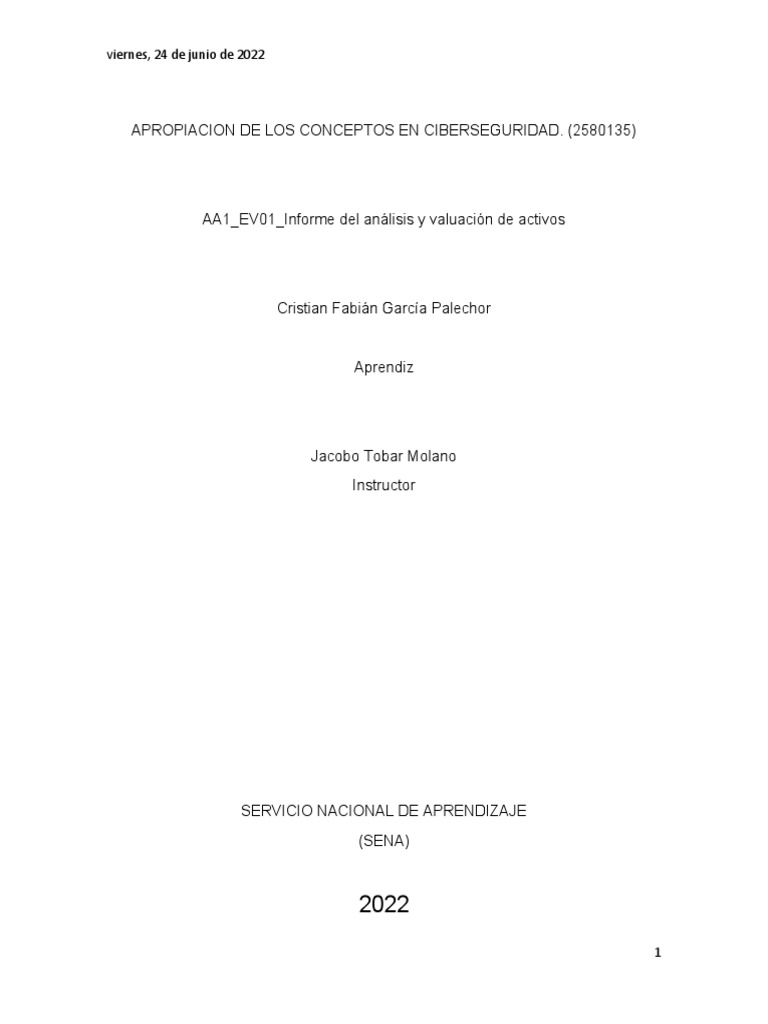 viernes, 24 de junio de 2022

APROPIACION DE LOS CONCEPTOS EN CIBERSEGURIDAD. (2580135)

AA1_EV01_Informe del análisis y valuación de activos

Cristian Fabián García Palechor

Aprendiz

Jacobo Tobar Molano
Instructor

SERVICIO NACIONAL DE APRENDIZAJE
(SENA)

2022

1